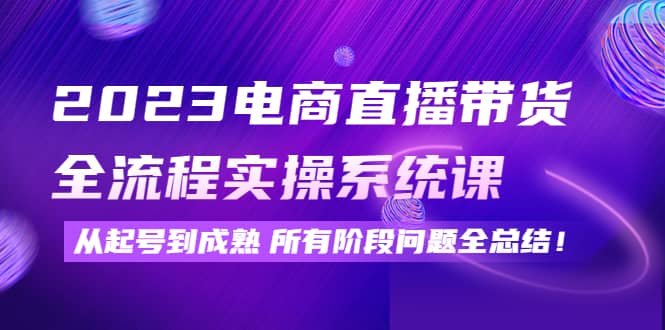 2023电商直播带货
全流程实操系统课

从起号到成熟 所有阶段问题全总结！